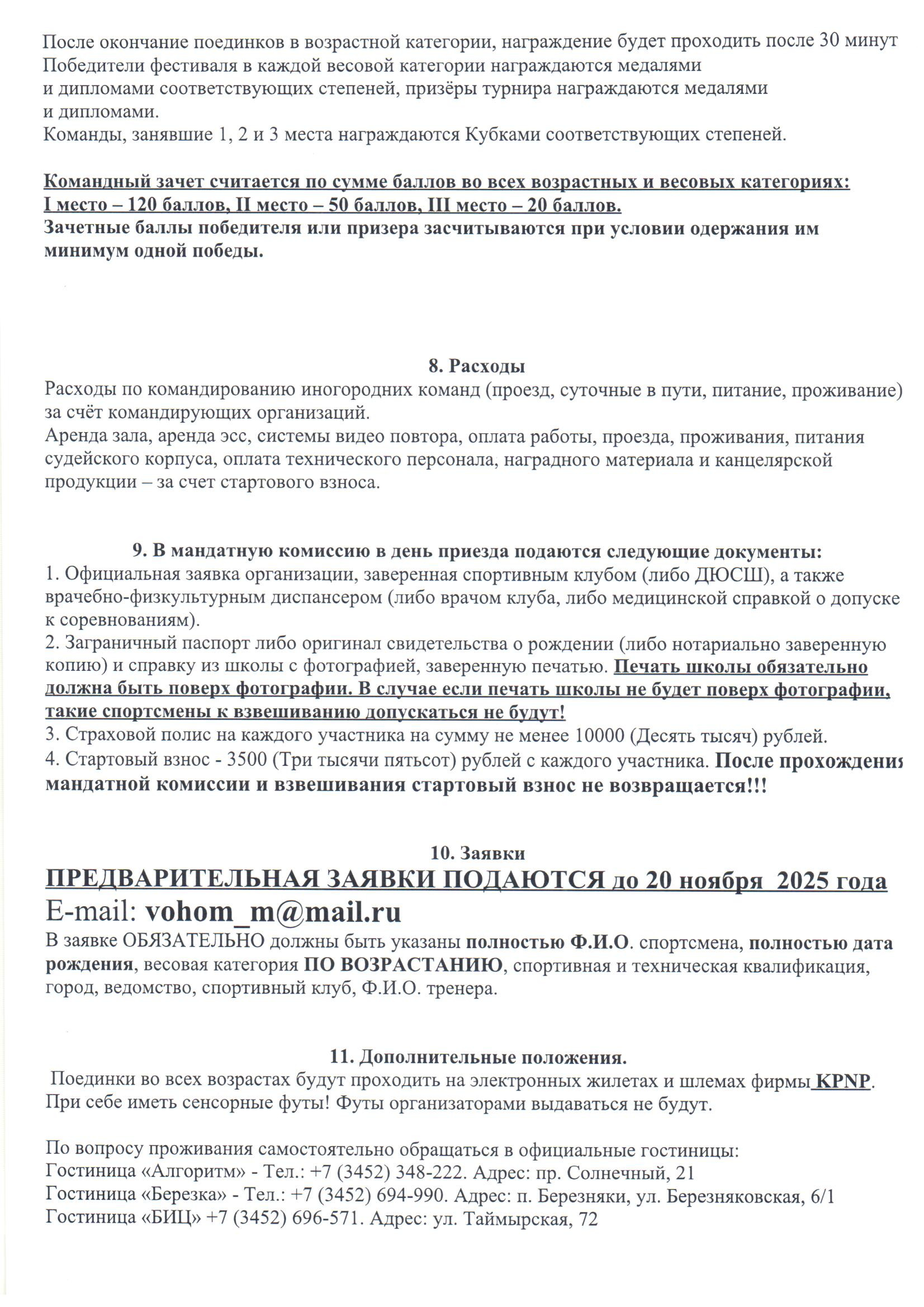 После окончание поединков в возрастной категории, награждение будет проходить после 30 минут
Победители фестиваля в каждой весовой категории награждаются медалями и дипломами соответствующих степеней, призёры турнира награждаются медалями и дипломами.
Команды, занявшие 1, 2 и 3 места награждаются Кубками соответствующих степеней.

Командный зачет считается по сумме баллов во всех возрастных и весовых категориях:
I место – 120 баллов, II место – 50 баллов, III место – 20 баллов.
Зачетные баллы победителя или призера засчитываются при условии одержания им минимум одной победы.

8. Расходы
Расходы по командированию иногородних команд (проезд, суточные в пути, питание, проживание) за счёт командирующих организаций.
Аренда зала, аренда эсс, системы видео повтора, оплата работы, проезда, проживания, питания судейского корпуса, оплата технического персонала, наградного материала и канцелярской продукции – за счет стартового взноса.

9. В мандатную комиссию в день приезда подаются следующие документы:
1. Официальная заявка организации, заверенная спортивным клубом (либо ДЮСШ), а также врачебно-физкультурным диспансером (либо врачом клуба, либо медицинской справкой о допуске к соревнованиям).
2. Заграничный паспорт либо оригинал свидетельства о рождении (либо нотариально заверенную копию) и справку из школы с фотографией, заверенную печатью. Печать школы обязательно должна быть поверх фотографии. В случае если печать школы не будет поверх фотографии, такие спортсмены к взвешиванию допускаться не будут!
3. Страховой полис на каждого участника на сумму не менее 10000 (Десять тысяч) рублей.
4. Стартовый взнос - 3500 (Три тысячи пятьсот) рублей с каждого участника. После прохождения мандатной комиссии и взвешивания стартовый взнос не возвращается!!!

10. Заявки
ПРЕДВАРИТЕЛЬНАЯ ЗАЯВКИ ПОДАЮТСЯ до 20 ноября 2025 года
E-mail: vohom_m@mail.ru
В заявке ОБЯЗАТЕЛЬНО должны быть указаны полностью Ф.И.О. спортсмена, полностью дата рождения, весовая категория ПО ВОЗРАСТАНИЮ, спортивная и техническая квалификация, город, ведомство, спортивный клуб, Ф.И.О. тренера.

11. Дополнительные положения.
Поединки во всех возрастах будут проходить на электронных жилетах и шлемах фирмы KPNP.
При себе иметь сенсорные футы! Футы организаторами выдаваться не будут.

По вопросу проживания самостоятельно обращаться в официальные гостиницы:
Гостиница «Алгоритм» - Тел.: +7 (3452) 348-222. Адрес: пр. Солнечный, 21
Гостиница «Березка» - Тел.: +7 (3452) 694-990. Адрес: п. Березняки, ул. Березняковская, 6/1
Гостиница «БИЦ» +7 (3452) 696-571. Адрес: ул. Таймырская, 72